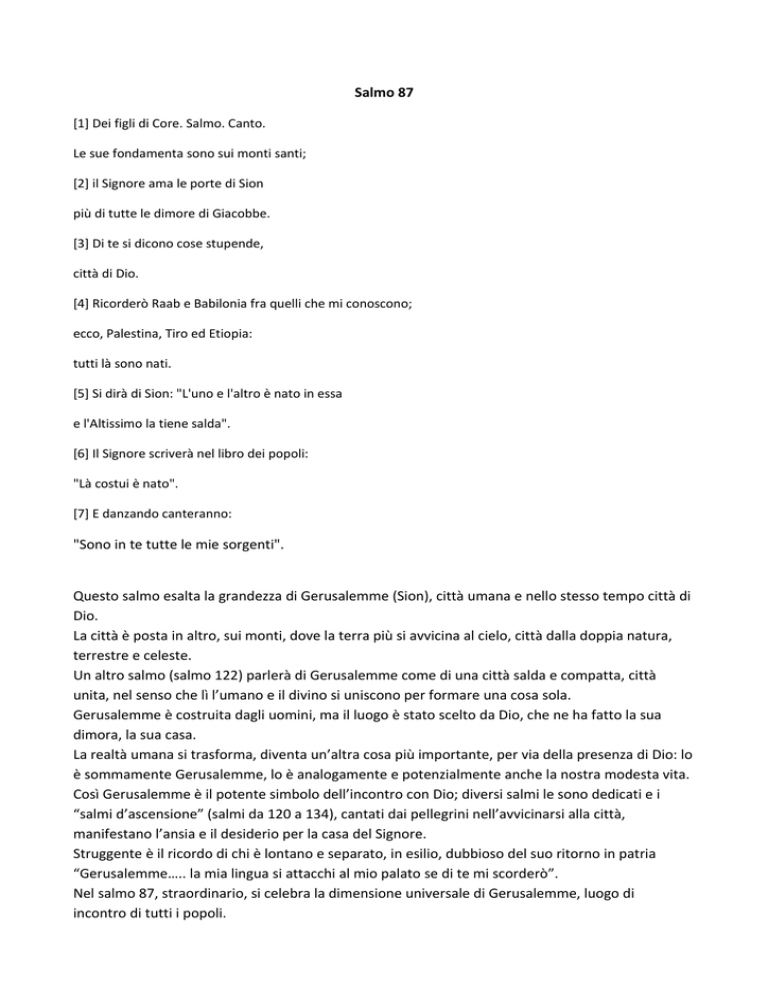 Salmo 87

[1] Dei figli di Core. Salmo. Canto.

Le sue fondamenta sono sui monti santi;

[2] il Signore ama le porte di Sion

più di tutte le dimore di Giacobbe.

[3] Di te si dicono cose stupende,

città di Dio.

[4] Ricorderò Raab e Babilonia fra quelli che mi conoscono;

ecco, Palestina, Tiro ed Etiopia:

tutti là sono nati.

[5] Si dirà di Sion: "L'uno e l'altro è nato in essa

e l'Altissimo la tiene salda".

[6] Il Signore scriverà nel libro dei popoli:

"Là costui è nato".

[7] E danzando canteranno:

"Sono in te tutte le mie sorgenti".

Questo salmo esalta la grandezza di Gerusalemme (Sion), città umana e nello stesso tempo città di Dio.
La città è posta in altro, sui monti, dove la terra più si avvicina al cielo, città dalla doppia natura, terrestre e celeste.
Un altro salmo (salmo 122) parlerà di Gerusalemme come di una città salda e compatta, città unita, nel senso che lì l'umano e il divino si uniscono per formare una cosa sola.
Gerusalemme è costruita dagli uomini, ma il luogo è stato scelto da Dio, che ne ha fatto la sua dimora, la sua casa.
La realtà umana si trasforma, diventa un'altra cosa più importante, per via della presenza di Dio: lo è sommamente Gerusalemme, lo è analogamente e potenzialmente anche la nostra modesta vita.
Così Gerusalemme è il potente simbolo dell'incontro con Dio; diversi salmi le sono dedicati e i "salmi d'ascensione" (salmi da 120 a 134), cantati dai pellegrini nell'avvicinarsi alla città, manifestano l'ansia e il desiderio per la casa del Signore.
Struggente è il ricordo di chi è lontano e separato, in esilio, dubbioso del suo ritorno in patria "Gerusalemme….. la mia lingua si attacchi al mio palato se di te mi scorderò".
Nel salmo 87, straordinario, si celebra la dimensione universale di Gerusalemme, luogo di incontro di tutti i popoli.